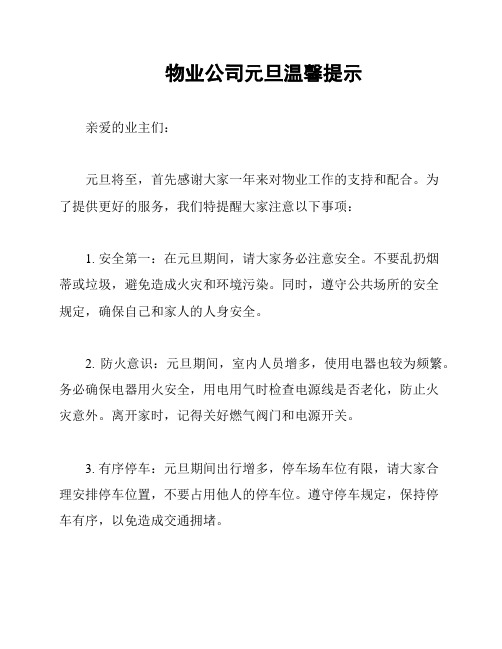 物业公司元旦温馨提示

亲爱的业主们：

元旦将至，首先感谢大家一年来对物业工作的支持和配合。为了提供更好的服务，我们特提醒大家注意以下事项：

1. 安全第一：在元旦期间，请大家务必注意安全。不要乱扔烟蒂或垃圾，避免造成火灾和环境污染。同时，遵守公共场所的安全规定，确保自己和家人的人身安全。

2. 防火意识：元旦期间，室内人员增多，使用电器也较为频繁。务必确保电器用火安全，用电用气时检查电源线是否老化，防止火灾意外。离开家时，记得关好燃气阀门和电源开关。

3. 有序停车：元旦期间出行增多，停车场车位有限，请大家合理安排停车位置，不要占用他人的停车位。遵守停车规定，保持停车有序，以免造成交通拥堵。